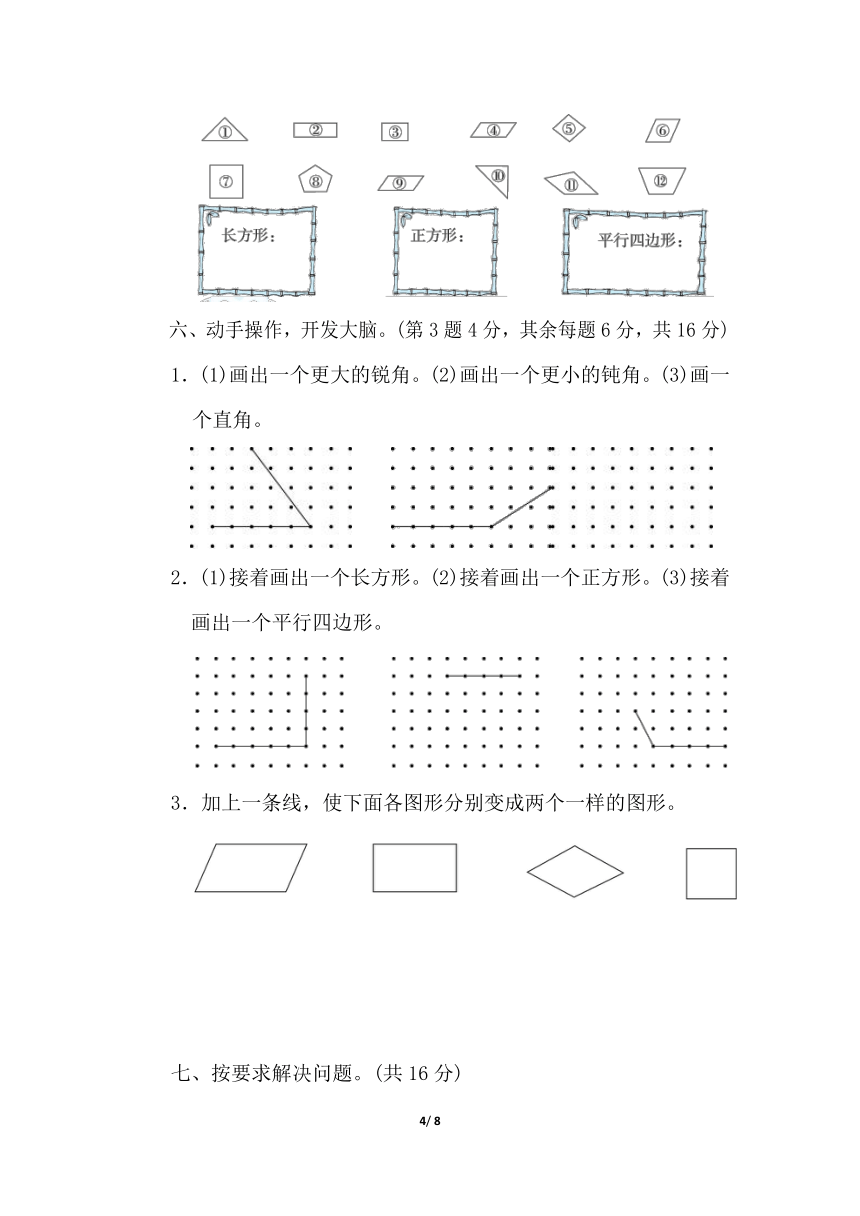 ①　②　③　④　⑤　⑥

⑦　⑧　⑨　⑩　⑪　⑫

长方形：　正方形：　平行四边形：

六、动手操作，开发大脑。(第 3 题 4 分，其余每题 6 分，共 16 分)

1．(1)画出一个更大的锐角。(2)画出一个更小的钝角。(3)画一个直角。

2．(1)接着画出一个长方形。(2)接着画出一个正方形。(3)接着画出一个平行四边形。

3．加上一条线，使下面各图形分别变成两个一样的图形。

七、按要求解决问题。(共 16 分)

4/ 8